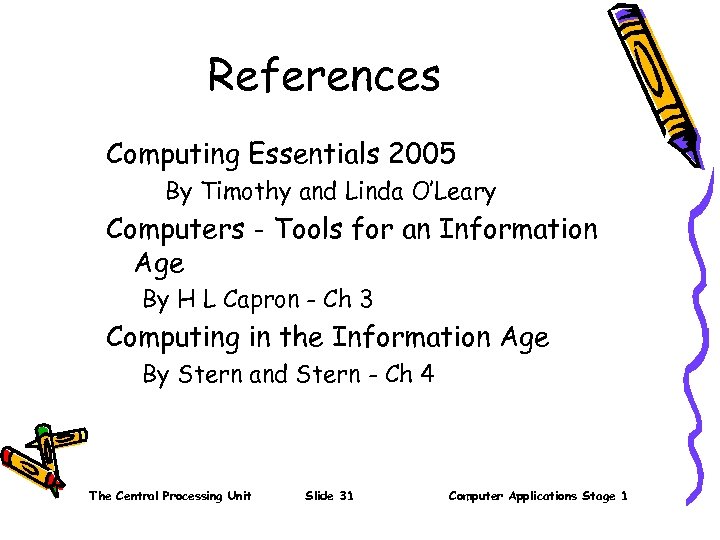 References

Computing Essentials 2005

By Timothy and Linda O'Leary

Computers - Tools for an Information Age

By H L Capron - Ch 3

Computing in the Information Age

By Stern and Stern - Ch 4

The Central Processing Unit Slide 31 Computer Applications Stage 1